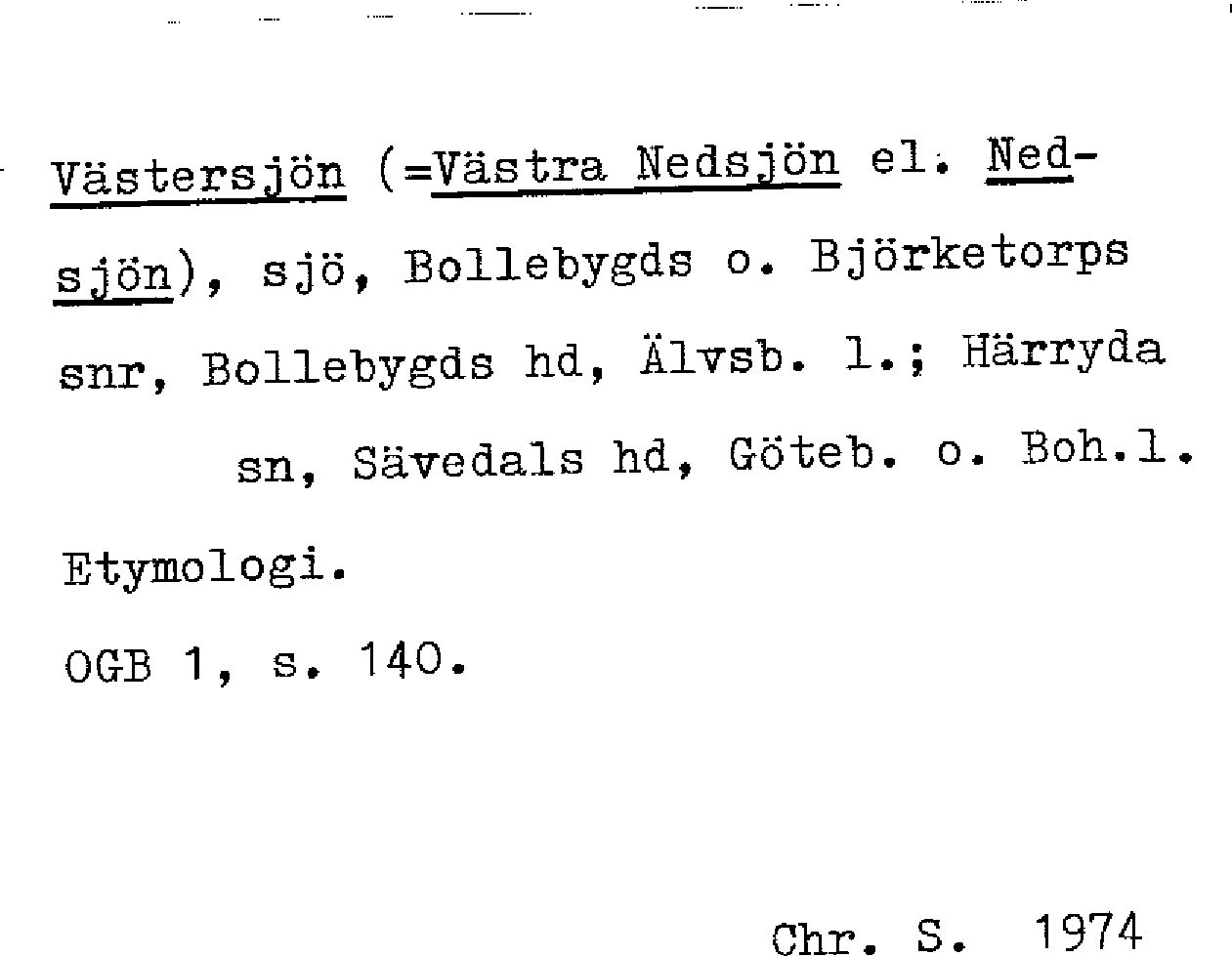 Västersjön (=Västra Nedsjön el. Nedsjön), sjö, Bollebygds o. Björketorps snr, Bollebygds hd, Älvsb. l.; Härryda sn, Sävedals hd, Göteb. o. Boh.l.

Etymologi.

OGB 1, s. 140.

Chr. S. 1974